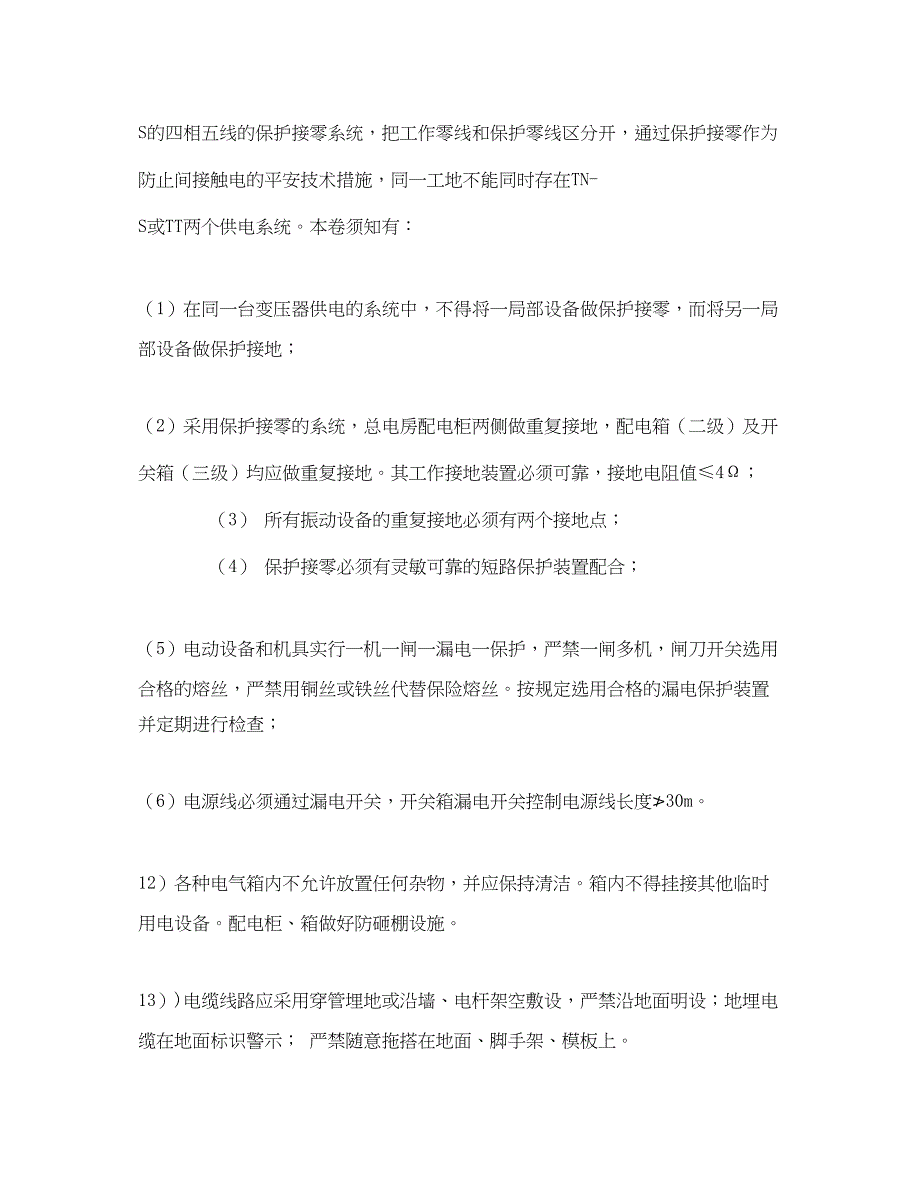 S的四相五线的保护接零系统，把工作零线和保护零线区分开，通过保护接零作为防止间接触电的平安技术措施，同一工地不能同时存在TN-S或TT两个供电系统。本卷须知有：

（1）在同一台变压器供电的系统中，不得将一局部设备做保护接零，而将另一局部设备做保护接地；

（2）采用保护接零的系统，总电房配电柜两侧做重复接地，配电箱（二级）及开关箱（三级）均应做重复接地。其工作接地装置必须可靠，接地电阻值≤4Ω；

（3） 所有振动设备的重复接地必须有两个接地点；

（4） 保护接零必须有灵敏可靠的短路保护装置配合；

（5）电动设备和机具实行一机一闸一漏电一保护，严禁一闸多机，闸刀开关选用合格的熔丝，严禁用铜丝或铁丝代替保险熔丝。按规定选用合格的漏电保护装置并定期进行检查；

（6）电源线必须通过漏电开关，开关箱漏电开关控制电源线长度≯30m。

12）各种电气箱内不允许放置任何杂物，并应保持清洁。箱内不得挂接其他临时用电设备。配电柜、箱做好防砸棚设施。

13））电缆线路应采用穿管埋地或沿墙、电杆架空敷设，严禁沿地面明设；地埋电缆在地面标识警示； 严禁随意拖搭在地面、脚手架、模板上。